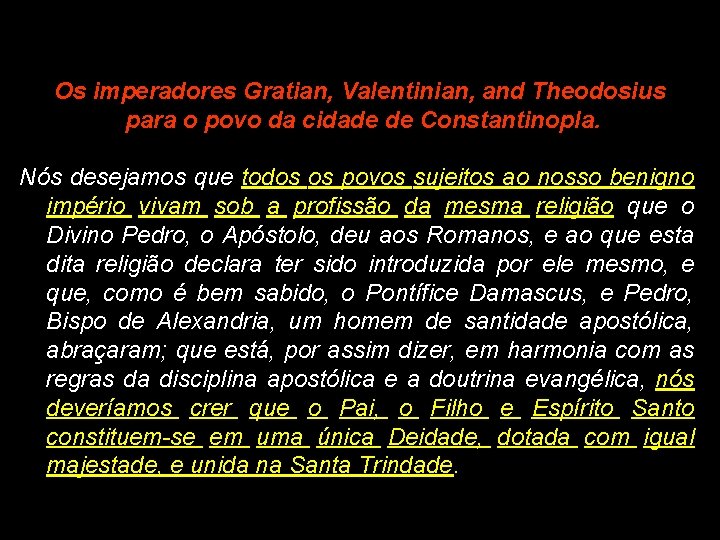 Os imperadores Gratian, Valentinian, and Theodosius para o povo da cidade de Constantinopla.

Nós desejamos que todos os povos sujeitos ao nosso benigno império vivam sob a profissão da mesma religião que o Divino Pedro, o Apóstolo, deu aos Romanos, e ao que esta dita religião declara ter sido introduzida por ele mesmo, e que, como é bem sabido, o Pontífice Damascus, e Pedro, Bispo de Alexandria, um homem de santidade apostólica, abraçaram; que está, por assim dizer, em harmonia com as regras da disciplina apostólica e a doutrina evangélica, nós deveríamos crer que o Pai, o Filho e Espírito Santo constituem-se em uma única Deidade, dotada com igual majestade, e unida na Santa Trindade.